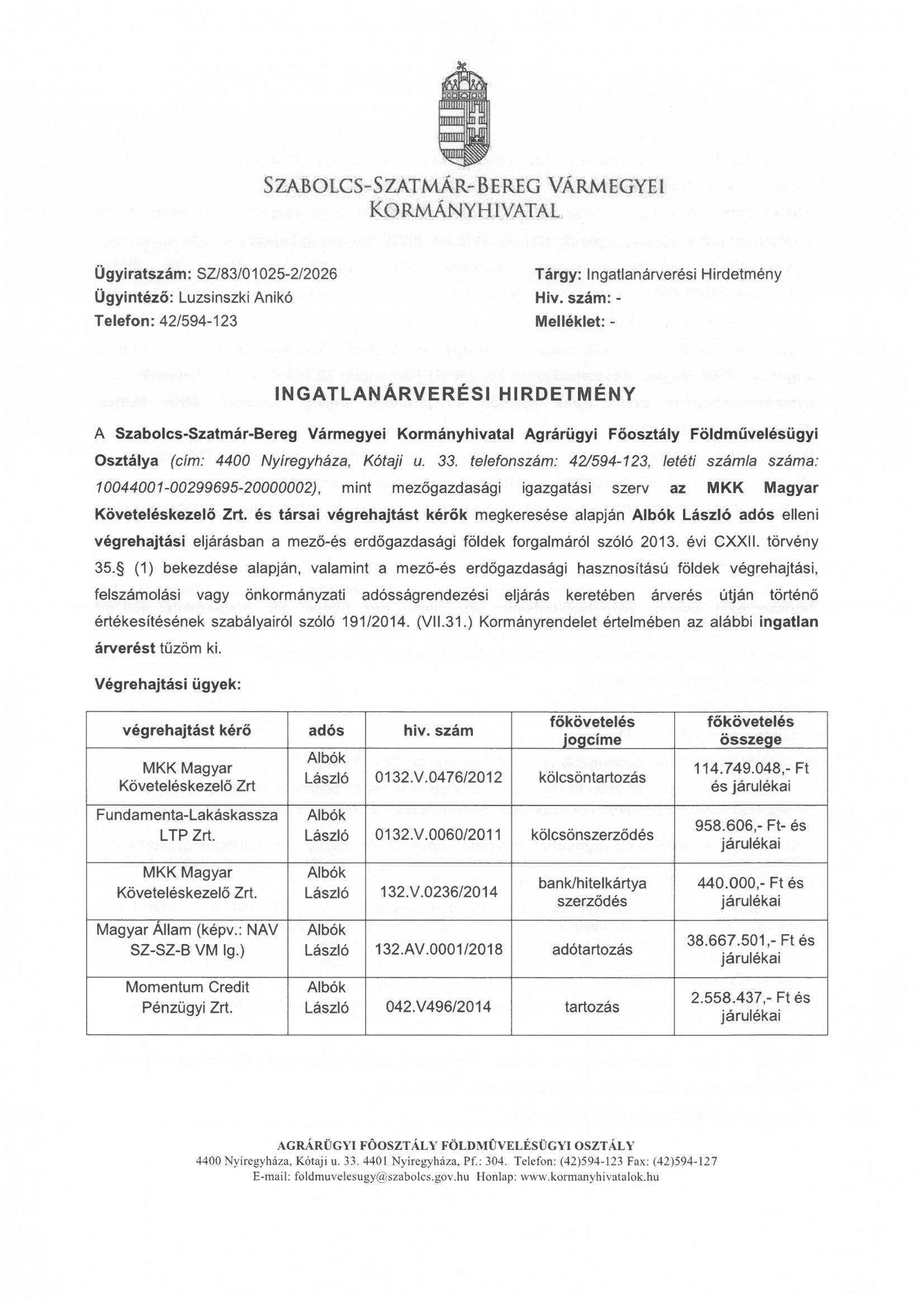 SZABOLCS-SZATMÁR-BEREG VÁRMEGYEI KORMÁNYHIVATAL

Ügyiratszám: SZ/83/01025-2/2026
Ügyintéző: Luzsinszki Anikó
Telefon: 42/594-123

Tárgy: Ingatlanárverési Hirdetmény
Hiv. szám: -
Melléklet: -

INGATLANÁRVERÉSI HIRDETMÉNY

A Szabolcs-Szatmár-Bereg Vármegyei Kormányhivatal Agrárügyi Főosztály Földművelésügyi Osztálya (cím: 4400 Nyíregyháza, Kótaji u. 33. telefonszám: 42/594-123, letéti számla száma: 10044001-00299695-20000002), mint mezőgazdasági igazgatási szerv az MKK Magyar Követeléskezelő Zrt. és társai végrehajtást kérők megkeresése alapján Albók László adós elleni végrehajtási eljárásban a mező-és erdőgazdasági földek forgalmáról szóló 2013. évi CXXII. törvény 35.§ (1) bekezdése alapján, valamint a mező-és erdőgazdasági hasznosítású földek végrehajtási, felszámolási vagy önkormányzati adósságrendezési eljárás keretében árverés útján történő értékesítésének szabályairól szóló 191/2014. (VII.31.) Kormányrendelet értelmében az alábbi ingatlan árverést tűzöm ki.

Végrehajtási ügyek:

| végrehajtást kérő | adós | hiv. szám | főkövetelés jogcíme | főkövetelés összege |
|---|---|---|---|---|
| MKK Magyar Követeléskezelő Zrt | Albók László | 0132.V.0476/2012 | kölcsöntartozás | 114.749.048,- Ft és járulékai |
| Fundamenta-Lakáskassza LTP Zrt. | Albók László | 0132.V.0060/2011 | kölcsönszerződés | 958.606,- Ft- és járulékai |
| MKK Magyar Követeléskezelő Zrt. | Albók László | 132.V.0236/2014 | bank/hitelkártya szerződés | 440.000,- Ft és járulékai |
| Magyar Állam (képv.: NAV SZ-SZ-B VM Ig.) | Albók László | 132.AV.0001/2018 | adótartozás | 38.667.501,- Ft és járulékai |
| Momentum Credit Pénzügyi Zrt. | Albók László | 042.V496/2014 | tartozás | 2.558.437,- Ft és járulékai |

AGRÁRÜGYI FŐOSZTÁLY FÖLDMŰVELÉSÜGYI OSZTÁLY
4400 Nyíregyháza, Kótaji u. 33. 4401 Nyíregyháza, Pf.: 304. Telefon: (42)594-123 Fax: (42)594-127
E-mail: foldmuvelesugy@szabolcs.gov.hu Honlap: www.kormanyhivatalok.hu